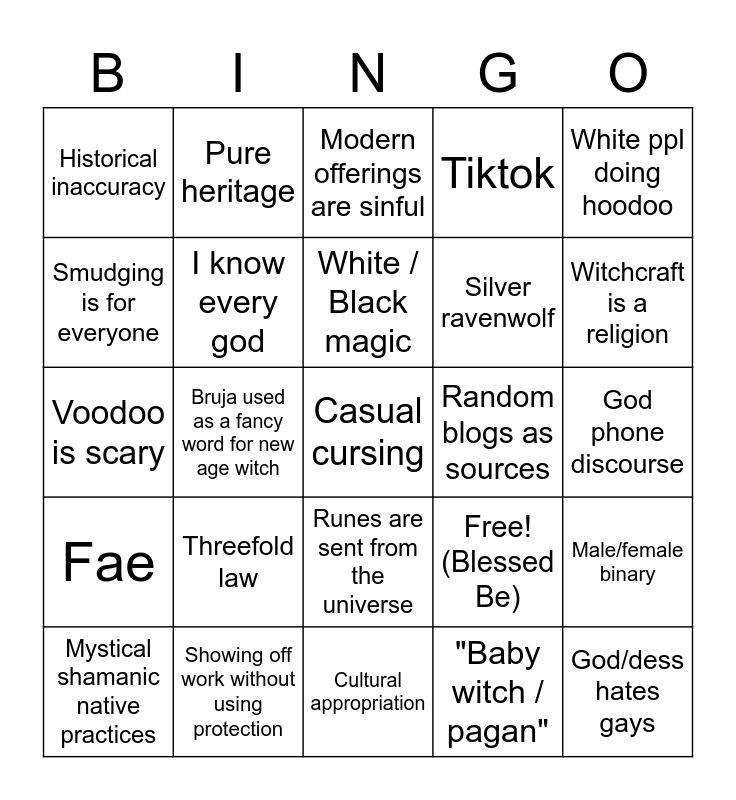 | B | I | N | G | O |
|---|---|---|---|---|
| Historical inaccuracy | Pure heritage | Modern offerings are sinful | Tiktok | White ppl doing hoodoo |
| Smudging is for everyone | I know every god | White / Black magic | Silver ravenwolf | Witchcraft is a religion |
| Voodoo is scary | Bruja used as a fancy word for new age witch | Casual cursing | Random blogs as sources | God phone discourse |
| Fae | Threefold law | Runes are sent from the universe | Free! (Blessed Be) | Male/female binary |
| Mystical shamanic native practices | Showing off work without using protection | Cultural appropriation | "Baby witch / pagan" | God/dess hates gays |